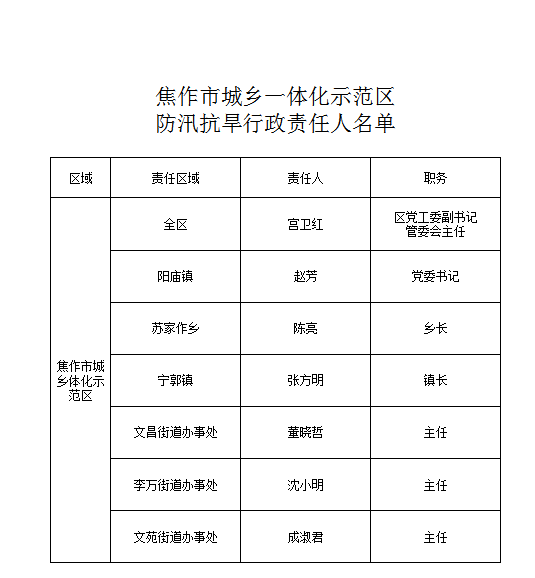 焦作市城乡一体化示范区
防汛抗旱行政责任人名单

| 区域 | 责任区域 | 责任人 | 职务 |
|---|---|---|---|
| 焦作市城乡体化示范区 | 全区 | 宫卫红 | 区党工委副书记 管委会主任 |
| | 阳庙镇 | 赵芳 | 党委书记 |
| | 苏家作乡 | 陈亮 | 乡长 |
| | 宁郭镇 | 张方明 | 镇长 |
| | 文昌街道办事处 | 董晓哲 | 主任 |
| | 李万街道办事处 | 沈小明 | 主任 |
| | 文苑街道办事处 | 成淑君 | 主任 |